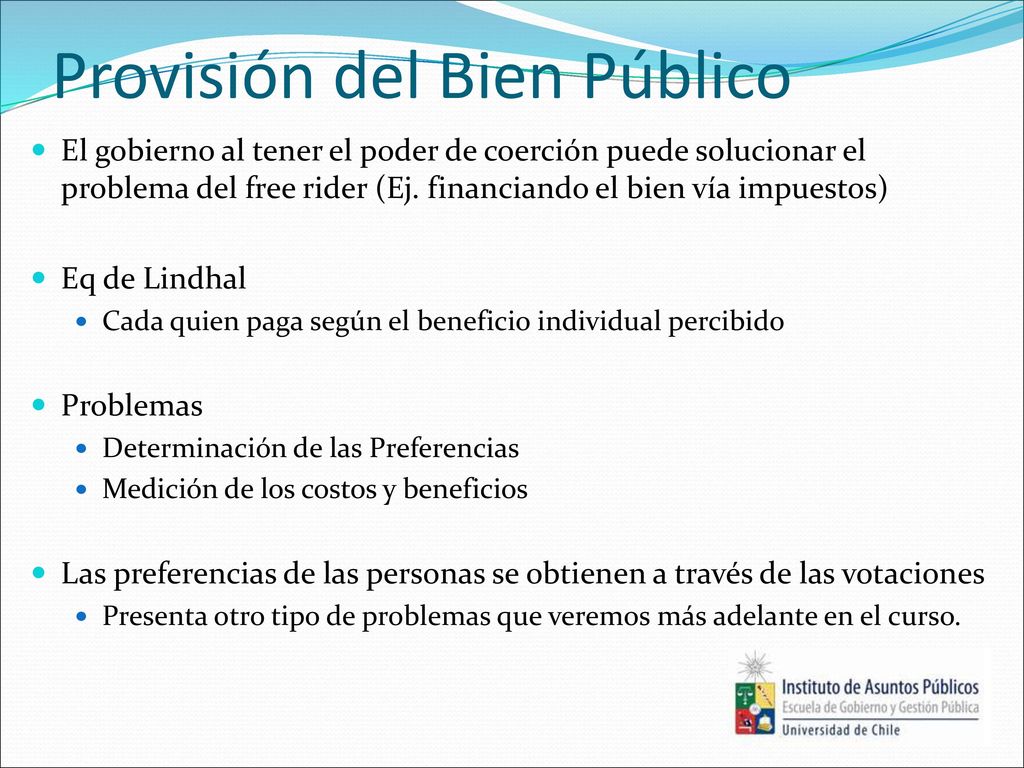 Provisión del Bien Público

El gobierno al tener el poder de coerción puede solucionar el problema del free rider (Ej. financiando el bien vía impuestos)

Eq de Lindhal

Cada quien paga según el beneficio individual percibido

Problemas

Determinación de las Preferencias

Medición de los costos y beneficios

Las preferencias de las personas se obtienen a través de las votaciones

Presenta otro tipo de problemas que veremos más adelante en el curso.

Instituto de Asuntos Públicos
Escuela de Gobierno y Gestión Pública
Universidad de Chile